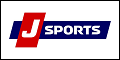 J SPORTS